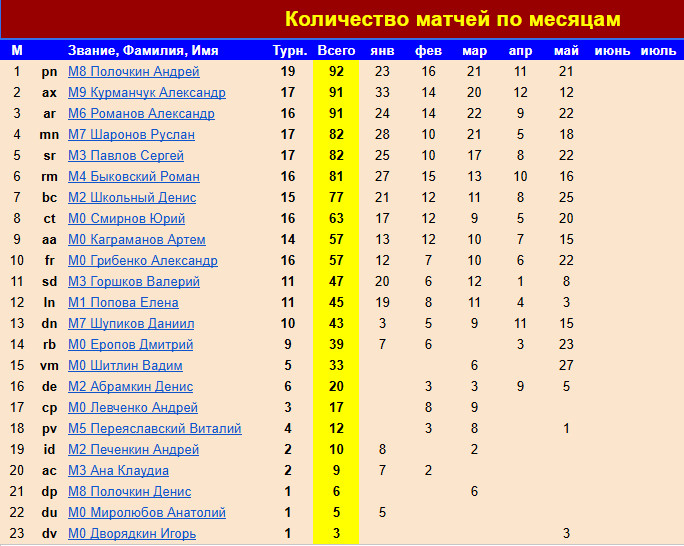 Количество матчей по месяцам

| М | | Звание, Фамилия, Имя | Турн. | Всего | янв | фев | мар | апр | май | июнь | июль |
|---|---|---|---|---|---|---|---|---|---|---|---|
| 1 | pn | М8 Полочкин Андрей | 19 | 92 | 23 | 16 | 21 | 11 | 21 | | |
| 2 | ax | М9 Курманчук Александр | 17 | 91 | 33 | 14 | 20 | 12 | 12 | | |
| 3 | ar | М6 Романов Александр | 16 | 91 | 24 | 14 | 22 | 9 | 22 | | |
| 4 | mn | М7 Шаронов Руслан | 17 | 82 | 28 | 10 | 21 | 5 | 18 | | |
| 5 | sr | М3 Павлов Сергей | 17 | 82 | 25 | 10 | 17 | 8 | 22 | | |
| 6 | rm | М4 Быковский Роман | 16 | 81 | 27 | 15 | 13 | 10 | 16 | | |
| 7 | bc | М2 Школьный Денис | 15 | 77 | 21 | 12 | 11 | 8 | 25 | | |
| 8 | ct | М0 Смирнов Юрий | 16 | 63 | 17 | 12 | 9 | 5 | 20 | | |
| 9 | aa | М0 Каграманов Артем | 14 | 57 | 13 | 12 | 10 | 7 | 15 | | |
| 10 | fr | М0 Грибенко Александр | 16 | 57 | 12 | 7 | 10 | 6 | 22 | | |
| 11 | sd | М3 Горшков Валерий | 11 | 47 | 20 | 6 | 12 | 1 | 8 | | |
| 12 | ln | М1 Попова Елена | 11 | 45 | 19 | 8 | 11 | 4 | 3 | | |
| 13 | dn | М7 Шупиков Даниил | 10 | 43 | 3 | 5 | 9 | 11 | 15 | | |
| 14 | rb | М0 Еропов Дмитрий | 9 | 39 | 7 | 6 | | 3 | 23 | | |
| 15 | vm | М0 Шитлин Вадим | 5 | 33 | | | 6 | | 27 | | |
| 16 | de | М2 Абрамкин Денис | 6 | 20 | | 3 | 3 | 9 | 5 | | |
| 17 | cp | М0 Левченко Андрей | 3 | 17 | | 8 | 9 | | | | |
| 18 | pv | М5 Переяславский Виталий | 4 | 12 | | 3 | 8 | | 1 | | |
| 19 | id | М2 Печенкин Андрей | 2 | 10 | 8 | | 2 | | | | |
| 20 | ac | М3 Ана Клаудиа | 2 | 9 | 7 | 2 | | | | | |
| 21 | dp | М8 Полочкин Денис | 1 | 6 | | | 6 | | | | |
| 22 | du | М0 Миролюбов Анатолий | 1 | 5 | 5 | | | | | | |
| 23 | dv | М0 Дворядкин Игорь | 1 | 3 | | | | | 3 | | |